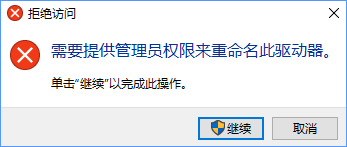 拒绝访问

需要提供管理员权限来重命名此驱动器。

单击“继续”以完成此操作。

继续

取消